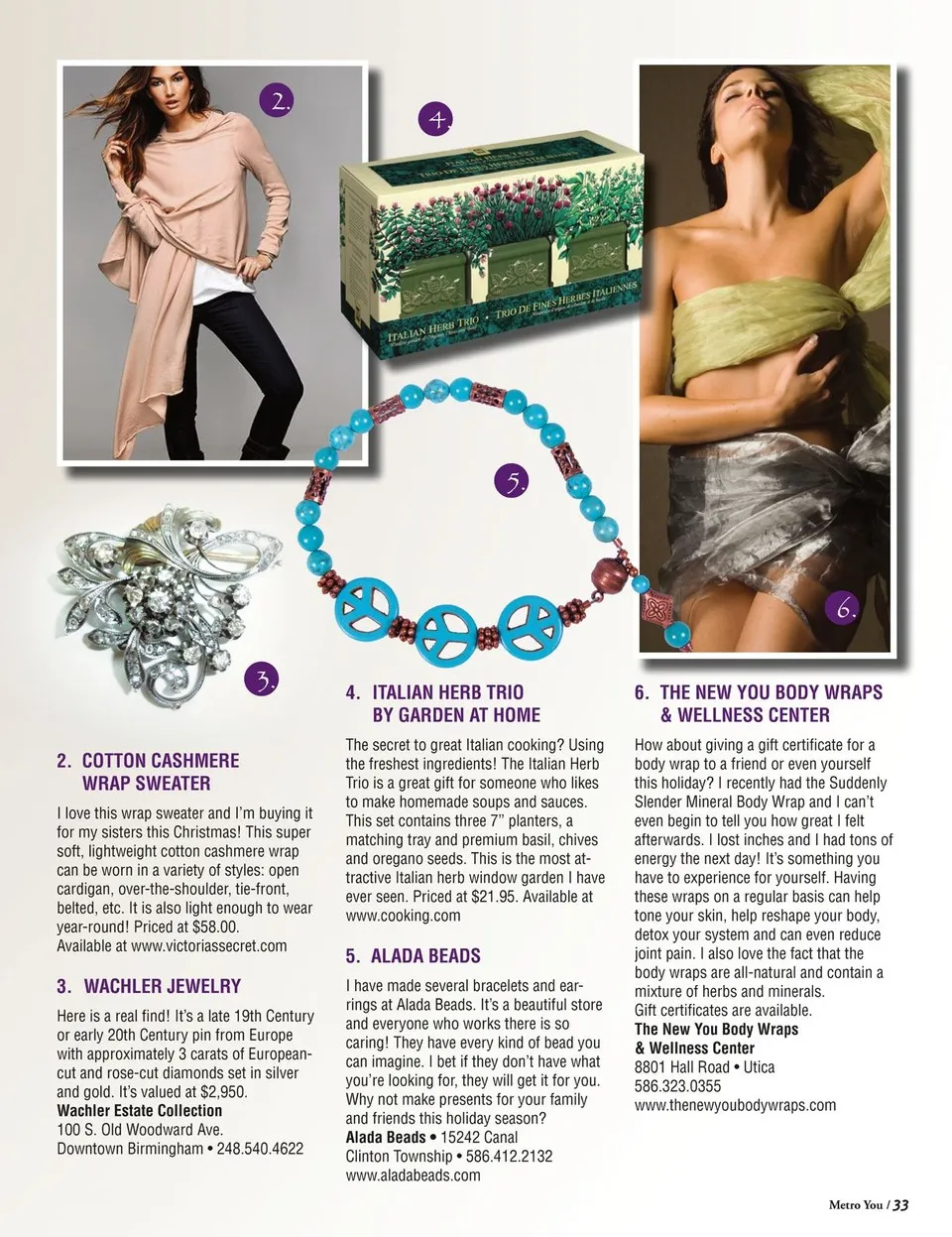 2.

4.

ITALIAN HERB TRIO • TRIO DE FINES HERBES ITALIENNES

5.

6.

3.

2. COTTON CASHMERE WRAP SWEATER

I love this wrap sweater and I'm buying it for my sisters this Christmas! This super soft, lightweight cotton cashmere wrap can be worn in a variety of styles: open cardigan, over-the-shoulder, tie-front, belted, etc. It is also light enough to wear year-round! Priced at $58.00. Available at www.victoriassecret.com

3. WACHLER JEWELRY

Here is a real find! It's a late 19th Century or early 20th Century pin from Europe with approximately 3 carats of European-cut and rose-cut diamonds set in silver and gold. It's valued at $2,950.
Wachler Estate Collection
100 S. Old Woodward Ave.
Downtown Birmingham • 248.540.4622

4. ITALIAN HERB TRIO BY GARDEN AT HOME

The secret to great Italian cooking? Using the freshest ingredients! The Italian Herb Trio is a great gift for someone who likes to make homemade soups and sauces. This set contains three 7" planters, a matching tray and premium basil, chives and oregano seeds. This is the most attractive Italian herb window garden I have ever seen. Priced at $21.95. Available at www.cooking.com

5. ALADA BEADS

I have made several bracelets and earrings at Alada Beads. It's a beautiful store and everyone who works there is so caring! They have every kind of bead you can imagine. I bet if they don't have what you're looking for, they will get it for you. Why not make presents for your family and friends this holiday season?
Alada Beads • 15242 Canal
Clinton Township • 586.412.2132
www.aladabeads.com

6. THE NEW YOU BODY WRAPS & WELLNESS CENTER

How about giving a gift certificate for a body wrap to a friend or even yourself this holiday? I recently had the Suddenly Slender Mineral Body Wrap and I can't even begin to tell you how great I felt afterwards. I lost inches and I had tons of energy the next day! It's something you have to experience for yourself. Having these wraps on a regular basis can help tone your skin, help reshape your body, detox your system and can even reduce joint pain. I also love the fact that the body wraps are all-natural and contain a mixture of herbs and minerals.
Gift certificates are available.
The New You Body Wraps & Wellness Center
8801 Hall Road • Utica
586.323.0355
www.thenewyoubodywraps.com

Metro You / 33